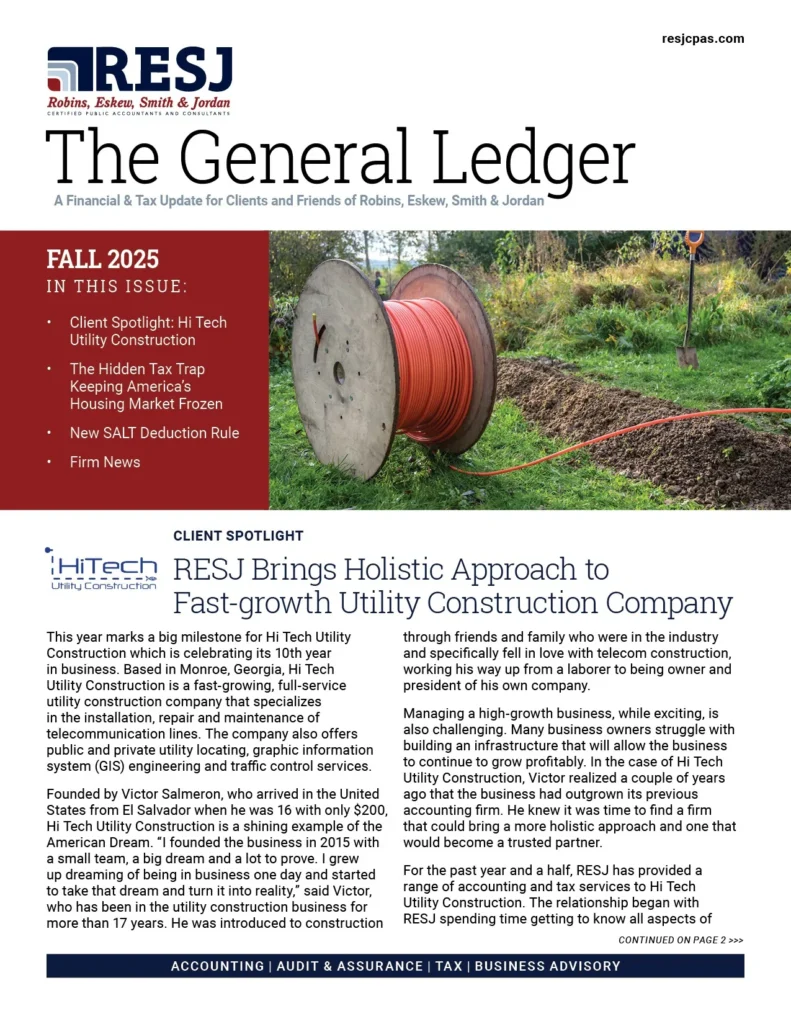 resjcpas.com

RESJ
Robins, Eskew, Smith & Jordan
CERTIFIED PUBLIC ACCOUNTANTS AND CONSULTANTS

The General Ledger
A Financial & Tax Update for Clients and Friends of Robins, Eskew, Smith & Jordan

FALL 2025
IN THIS ISSUE:

• Client Spotlight: Hi Tech Utility Construction
• The Hidden Tax Trap Keeping America's Housing Market Frozen
• New SALT Deduction Rule
• Firm News

CLIENT SPOTLIGHT

HiTech Utility Construction

RESJ Brings Holistic Approach to Fast-growth Utility Construction Company

This year marks a big milestone for Hi Tech Utility Construction which is celebrating its 10th year in business. Based in Monroe, Georgia, Hi Tech Utility Construction is a fast-growing, full-service utility construction company that specializes in the installation, repair and maintenance of telecommunication lines. The company also offers public and private utility locating, graphic information system (GIS) engineering and traffic control services.

Founded by Victor Salmeron, who arrived in the United States from El Salvador when he was 16 with only $200, Hi Tech Utility Construction is a shining example of the American Dream. "I founded the business in 2015 with a small team, a big dream and a lot to prove. I grew up dreaming of being in business one day and started to take that dream and turn it into reality," said Victor, who has been in the utility construction business for more than 17 years. He was introduced to construction through friends and family who were in the industry and specifically fell in love with telecom construction, working his way up from a laborer to being owner and president of his own company.

Managing a high-growth business, while exciting, is also challenging. Many business owners struggle with building an infrastructure that will allow the business to continue to grow profitably. In the case of Hi Tech Utility Construction, Victor realized a couple of years ago that the business had outgrown its previous accounting firm. He knew it was time to find a firm that could bring a more holistic approach and one that would become a trusted partner.

For the past year and a half, RESJ has provided a range of accounting and tax services to Hi Tech Utility Construction. The relationship began with RESJ spending time getting to know all aspects of

CONTINUED ON PAGE 2 >>>

ACCOUNTING | AUDIT & ASSURANCE | TAX | BUSINESS ADVISORY